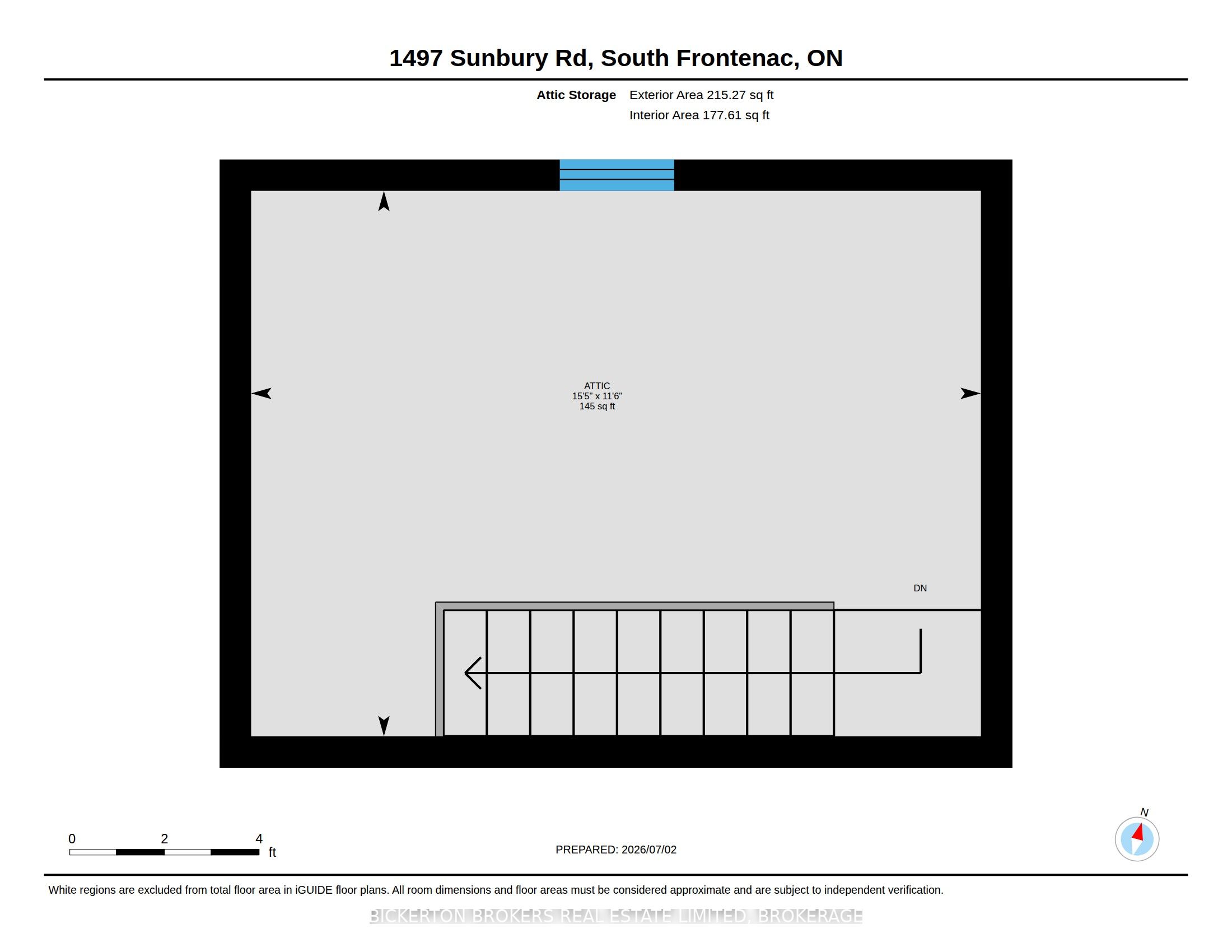 1497 Sunbury Rd, South Frontenac, ON

Attic Storage Exterior Area 215.27 sq ft
Interior Area 177.61 sq ft

ATTIC
15'5" x 11'6"
145 sq ft

DN

0 2 4 ft

PREPARED: 2026/07/02

N

White regions are excluded from total floor area in iGUIDE floor plans. All room dimensions and floor areas must be considered approximate and are subject to independent verification.

BICKERTON BROKERS REAL ESTATE LIMITED, BROKERAGE